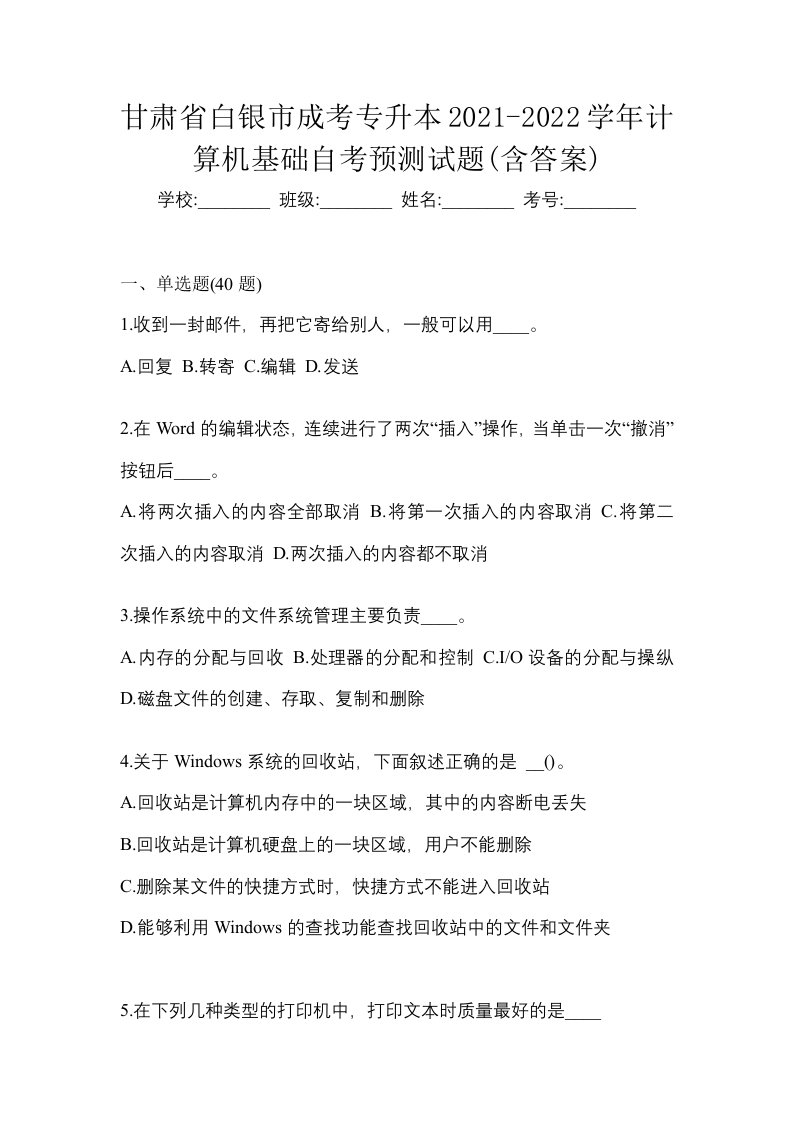 甘肃省白银市成考专升本2021-2022学年计算机基础自考预测试题(含答案)

学校:________ 班级:________ 姓名:________ 考号:________

一、单选题(40 题)

1.收到一封邮件，再把它寄给别人，一般可以用____。

A.回复 B.转寄 C.编辑 D.发送

2.在 Word 的编辑状态，连续进行了两次“插入”操作，当单击一次“撤消”按钮后____。

A.将两次插入的内容全部取消 B.将第一次插入的内容取消 C.将第二次插入的内容取消 D.两次插入的内容都不取消

3.操作系统中的文件系统管理主要负责____。

A.内存的分配与回收 B.处理器的分配和控制 C.I/O 设备的分配与操纵 D.磁盘文件的创建、存取、复制和删除

4.关于 Windows 系统的回收站，下面叙述正确的是 __()。

A.回收站是计算机内存中的一块区域，其中的内容断电丢失

B.回收站是计算机硬盘上的一块区域，用户不能删除

C.删除某文件的快捷方式时，快捷方式不能进入回收站

D.能够利用 Windows 的查找功能查找回收站中的文件和文件夹

5.在下列几种类型的打印机中，打印文本时质量最好的是____